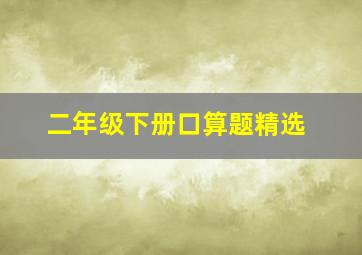 二年级下册口算题精选